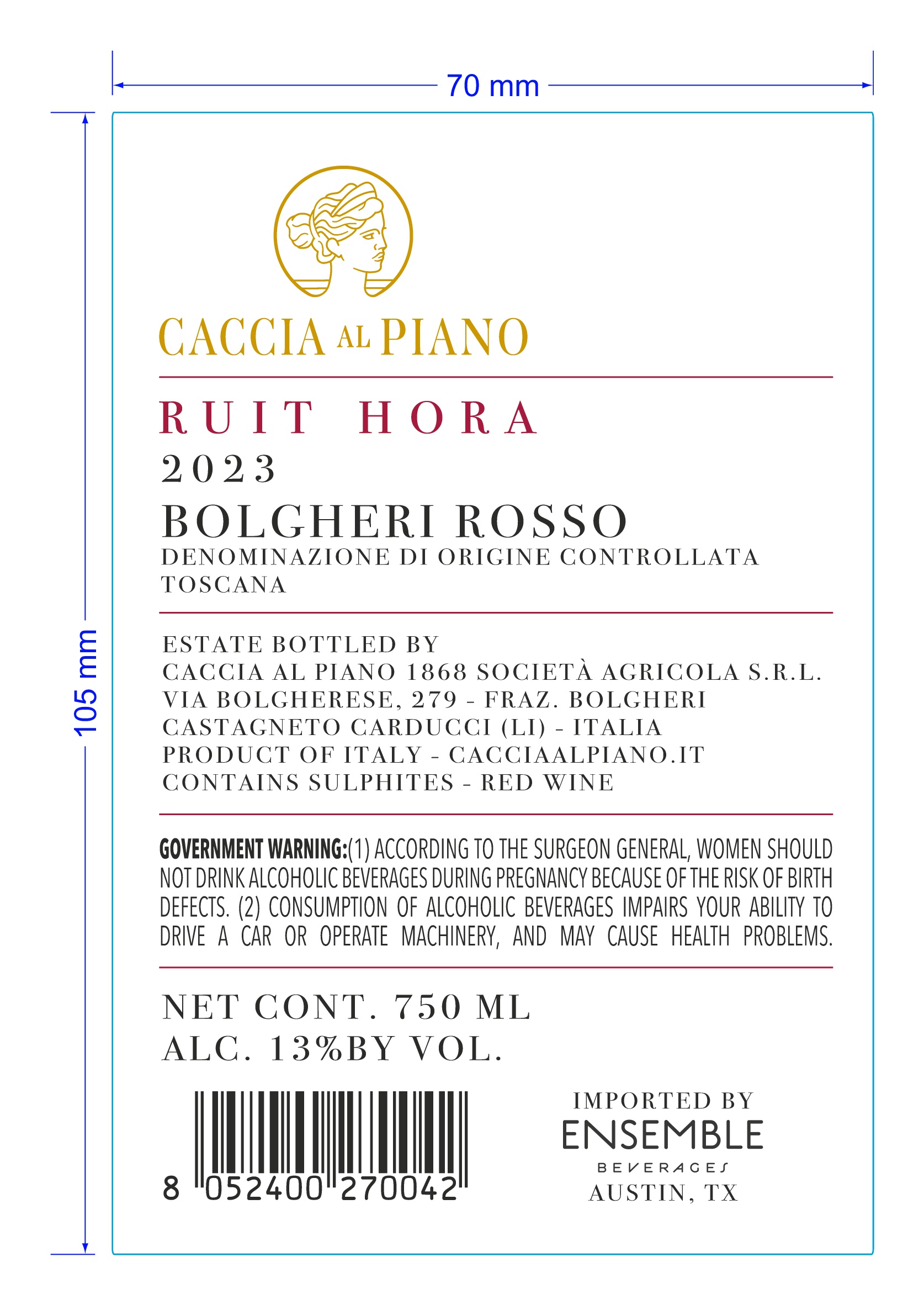 70 mm

105 mm

CACCIA AL PIANO

RUIT HORA
2023
BOLGHERI ROSSO
DENOMINAZIONE DI ORIGINE CONTROLLATA
TOSCANA

ESTATE BOTTLED BY
CACCIA AL PIANO 1868 SOCIETÀ AGRICOLA S.R.L.
VIA BOLGHERESE, 279 - FRAZ. BOLGHERI
CASTAGNETO CARDUCCI (LI) - ITALIA
PRODUCT OF ITALY - CACCIAALPIANO.IT
CONTAINS SULPHITES - RED WINE

GOVERNMENT WARNING:(1) ACCORDING TO THE SURGEON GENERAL, WOMEN SHOULD NOT DRINK ALCOHOLIC BEVERAGES DURING PREGNANCY BECAUSE OF THE RISK OF BIRTH DEFECTS. (2) CONSUMPTION OF ALCOHOLIC BEVERAGES IMPAIRS YOUR ABILITY TO DRIVE A CAR OR OPERATE MACHINERY, AND MAY CAUSE HEALTH PROBLEMS.

NET CONT. 750 ML
ALC. 13%BY VOL.

8 052400 270042

IMPORTED BY
ENSEMBLE
BEVERAGES
AUSTIN, TX